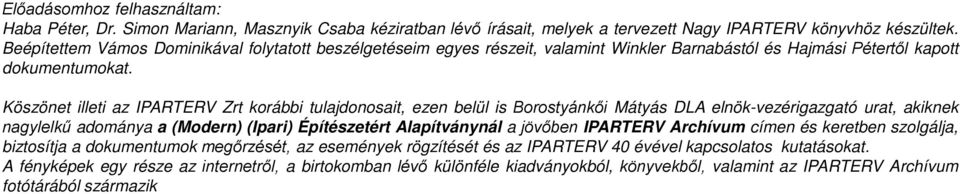 Előadásomhoz felhasználtam:
Haba Péter, Dr. Simon Mariann, Masznyik Csaba kéziratban lévő írásait, melyek a tervezett Nagy IPARTERV könyvhöz készültek. Beépítettem Vámos Dominikával folytatott beszélgetéseim egyes részeit, valamint Winkler Barnabástól és Hajmási Pétertől kapott dokumentumokat.

Köszönet illeti az IPARTERV Zrt korábbi tulajdonosait, ezen belül is Borostyánkői Mátyás DLA elnök-vezérigazgató urat, akiknek nagylelkű adománya a (Modern) (Ipari) Építészetért Alapítványnál a jövőben IPARTERV Archívum címen és keretben szolgálja, biztosítja a dokumentumok megőrzését, az események rögzítését és az IPARTERV 40 évével kapcsolatos kutatásokat.
A fényképek egy része az internetről, a birtokomban lévő különféle kiadványokból, könyvekből, valamint az IPARTERV Archívum fotótárából származik